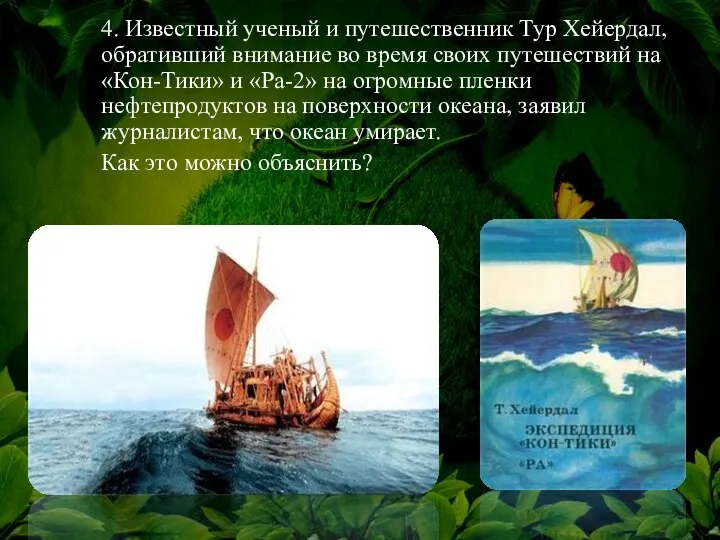 4. Известный ученый и путешественник Тур Хейердал, обративший внимание во время своих путешествий на «Кон-Тики» и «Ра-2» на огромные пленки нефтепродуктов на поверхности океана, заявил журналистам, что океан умирает.

Как это можно объяснить?

Т. Хейердал
ЭКСПЕДИЦИЯ «КОН-ТИКИ»
«РА»